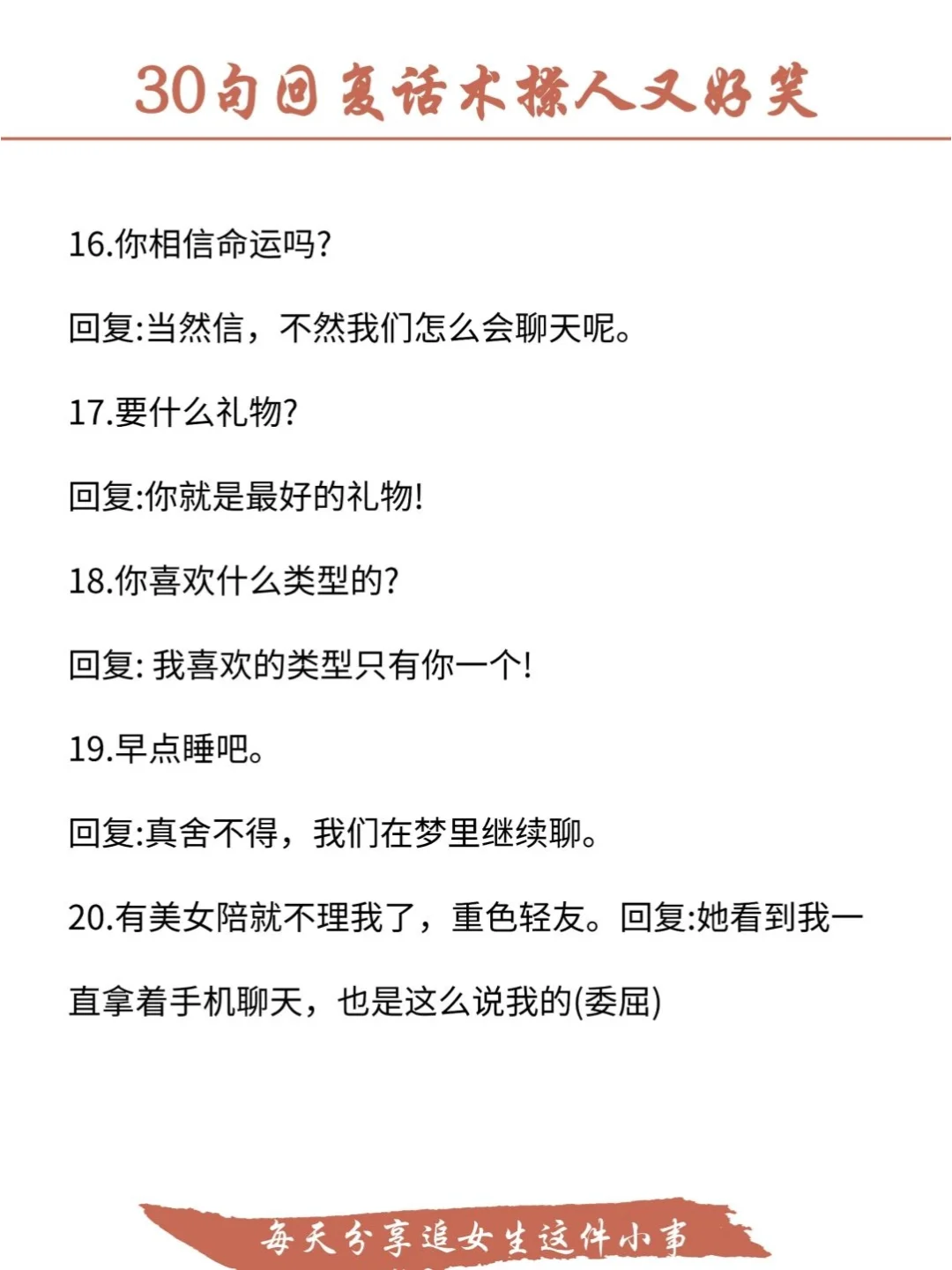 30句回复话术撩人又好笑

16.你相信命运吗?

回复:当然信，不然我们怎么会聊天呢。

17.要什么礼物?

回复:你就是最好的礼物!

18.你喜欢什么类型的?

回复: 我喜欢的类型只有你一个!

19.早点睡吧。

回复:真舍不得，我们在梦里继续聊。

20.有美女陪就不理我了，重色轻友。回复:她看到我一直拿着手机聊天，也是这么说我的(委屈)

每天分享追女生这件小事